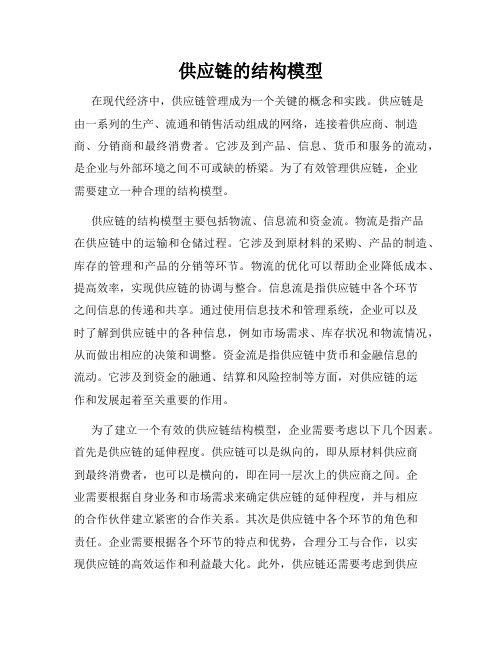 供应链的结构模型

在现代经济中，供应链管理成为一个关键的概念和实践。供应链是由一系列的生产、流通和销售活动组成的网络，连接着供应商、制造商、分销商和最终消费者。它涉及到产品、信息、货币和服务的流动，是企业与外部环境之间不可或缺的桥梁。为了有效管理供应链，企业需要建立一种合理的结构模型。

供应链的结构模型主要包括物流、信息流和资金流。物流是指产品在供应链中的运输和仓储过程。它涉及到原材料的采购、产品的制造、库存的管理和产品的分销等环节。物流的优化可以帮助企业降低成本、提高效率，实现供应链的协调与整合。信息流是指供应链中各个环节之间信息的传递和共享。通过使用信息技术和管理系统，企业可以及时了解到供应链中的各种信息，例如市场需求、库存状况和物流情况，从而做出相应的决策和调整。资金流是指供应链中货币和金融信息的流动。它涉及到资金的融通、结算和风险控制等方面，对供应链的运作和发展起着至关重要的作用。

为了建立一个有效的供应链结构模型，企业需要考虑以下几个因素。首先是供应链的延伸程度。供应链可以是纵向的，即从原材料供应商到最终消费者，也可以是横向的，即在同一层次上的供应商之间。企业需要根据自身业务和市场需求来确定供应链的延伸程度，并与相应的合作伙伴建立紧密的合作关系。其次是供应链中各个环节的角色和责任。企业需要根据各个环节的特点和优势，合理分工与合作，以实现供应链的高效运作和利益最大化。此外，供应链还需要考虑到供应